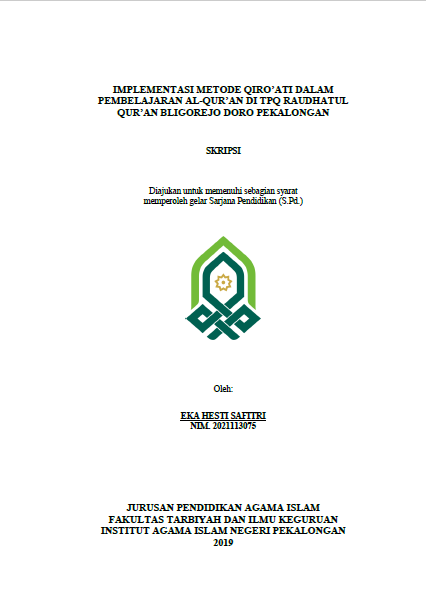 IMPLEMENTASI METODE QIRO'ATI DALAM PEMBELAJARAN AL-QUR'AN DI TPQ RAUDHATUL QUR'AN BLIGOREJO DORO PEKALONGAN

SKRIPSI

Diajukan untuk memenuhi sebagian syarat memperoleh gelar Sarjana Pendidikan (S.Pd.)

Oleh:

EKA HESTI SAFITRI
NIM. 2021113075

JURUSAN PENDIDIKAN AGAMA ISLAM
FAKULTAS TARBIYAH DAN ILMU KEGURUAN
INSTITUT AGAMA ISLAM NEGERI PEKALONGAN
2019